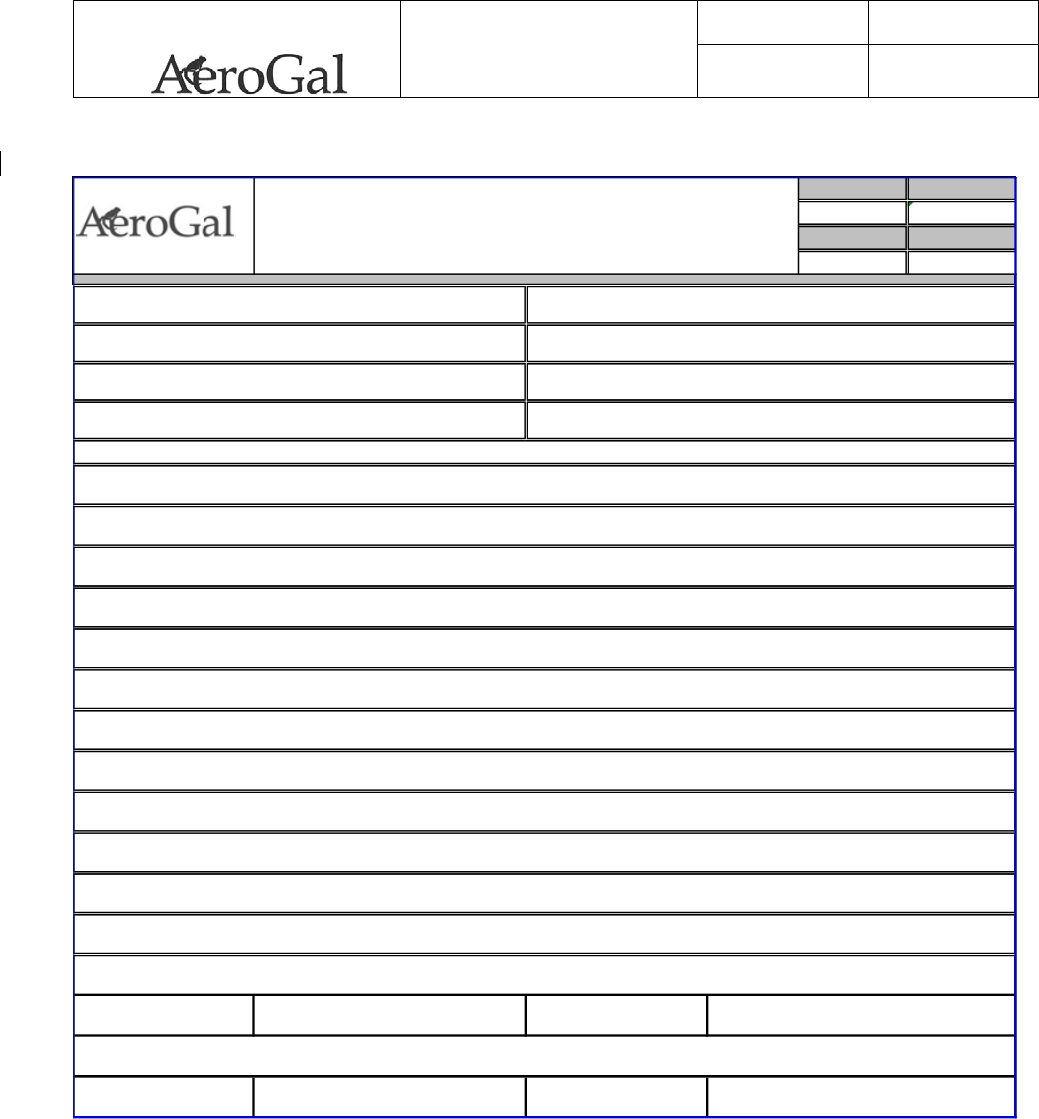 AeroGal

AeroGal